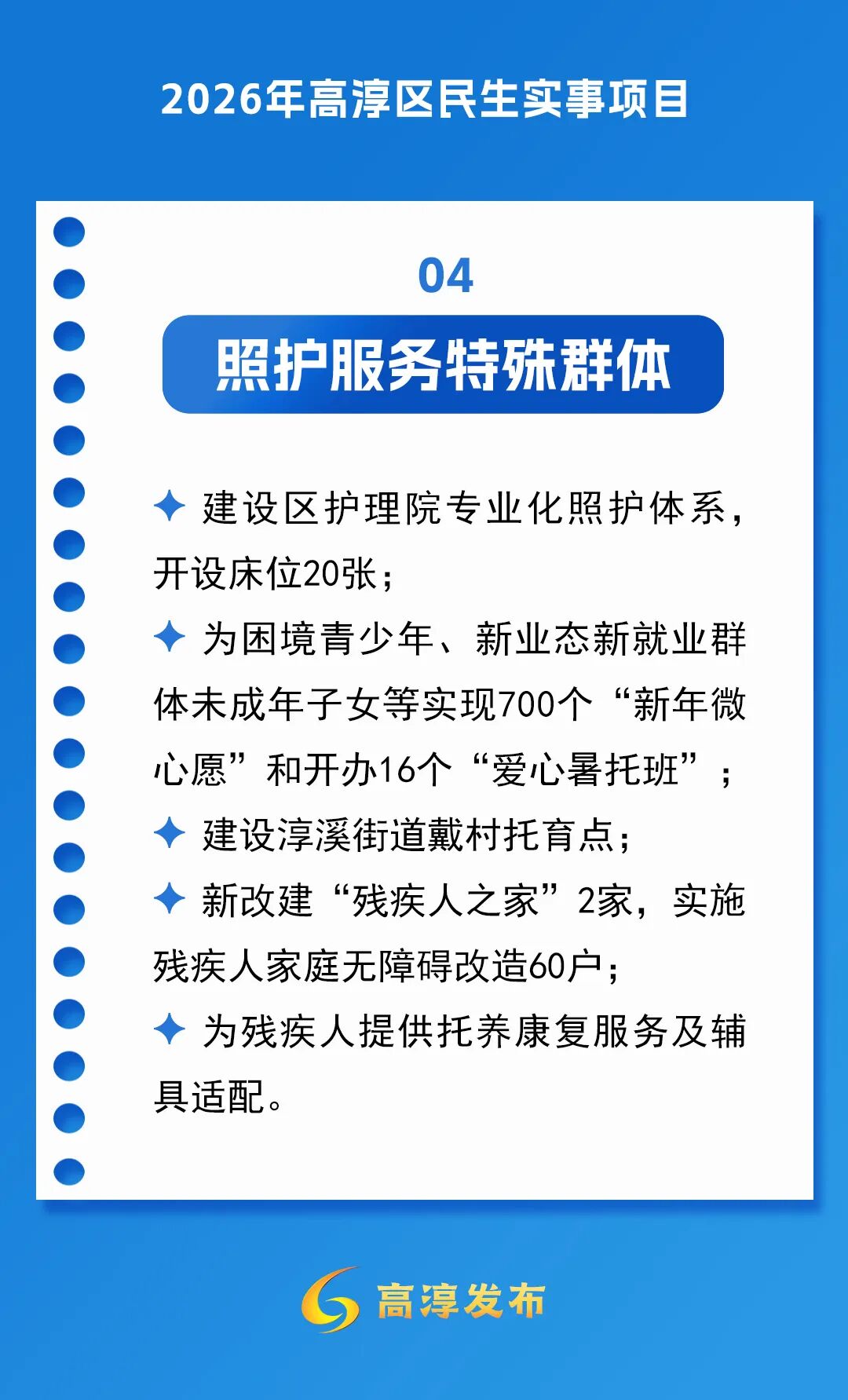 2026年高淳区民生实事项目

04

照护服务特殊群体

✦ 建设区护理院专业化照护体系，开设床位20张；

✦ 为困境青少年、新业态新就业群体未成年子女等实现700个“新年微心愿”和开办16个“爱心暑托班”；

✦ 建设淳溪街道戴村托育点；

✦ 新改建“残疾人之家”2家，实施残疾人家庭无障碍改造60户；

✦ 为残疾人提供托养康复服务及辅具适配。

高淳发布